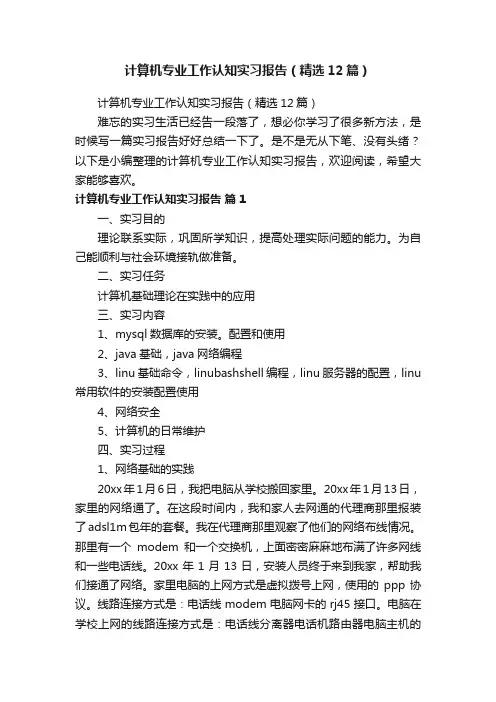 计算机专业工作认知实习报告（精选12篇）

计算机专业工作认知实习报告（精选12篇）

难忘的实习生活已经告一段落了，想必你学习了很多新方法，是时候写一篇实习报告好好总结一下了。是不是无从下笔、没有头绪？以下是小编整理的计算机专业工作认知实习报告，欢迎阅读，希望大家能够喜欢。

计算机专业工作认知实习报告 篇1

一、实习目的

理论联系实际，巩固所学知识，提高处理实际问题的能力。为自己能顺利与社会环境接轨做准备。

二、实习任务

计算机基础理论在实践中的应用

三、实习内容

1、mysql数据库的安装。配置和使用

2、java基础，java网络编程

3、linu基础命令，linubashshell编程，linu服务器的配置，linu常用软件的安装配置使用

4、网络安全

5、计算机的日常维护

四、实习过程

1、网络基础的实践

20xx年1月6日，我把电脑从学校搬回家里。20xx年1月13日，家里的网络通了。在这段时间内，我和家人去网通的代理商那里报装了adsl1m包年的套餐。我在代理商那里观察了他们的网络布线情况。那里有一个 modem 和一个交换机，上面密密麻麻地布满了许多网线和一些电话线。20xx 年 1 月 13 日，安装人员终于来到我家，帮助我们接通了网络。家里电脑的上网方式是虚拟拨号上网，使用的 ppp 协议。线路连接方式是：电话线 modem 电脑网卡的 rj45 接口。电脑在学校上网的线路连接方式是：电话线分离器电话机路由器电脑主机的